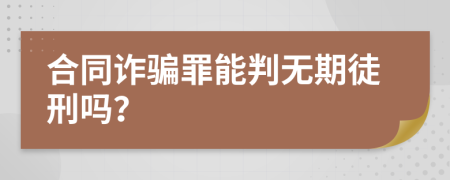 合同诈骗罪能判无期徒刑吗?